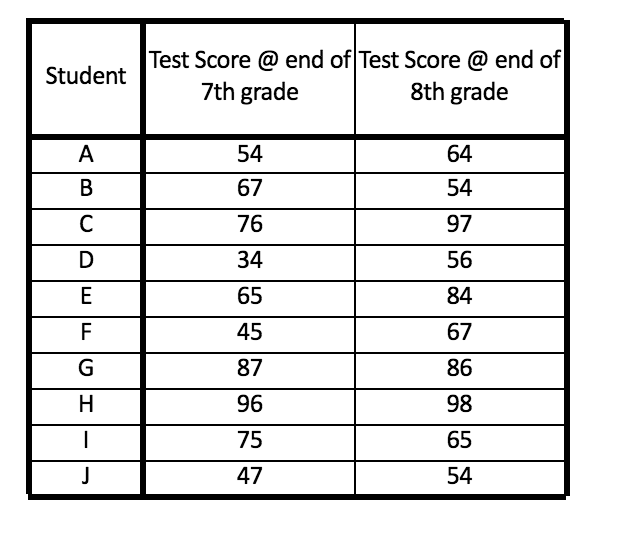 | Student | Test Score @ end of 7th grade | Test Score @ end of 8th grade |
|---|---|---|
| A | 54 | 64 |
| B | 67 | 54 |
| C | 76 | 97 |
| D | 34 | 56 |
| E | 65 | 84 |
| F | 45 | 67 |
| G | 87 | 86 |
| H | 96 | 98 |
| I | 75 | 65 |
| J | 47 | 54 |